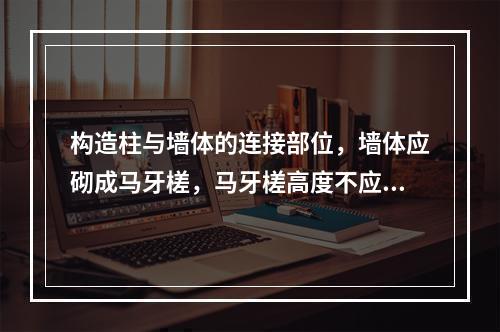 构造柱与墙体的连接部位，墙体应砌成马牙槎，马牙槎高度不应...